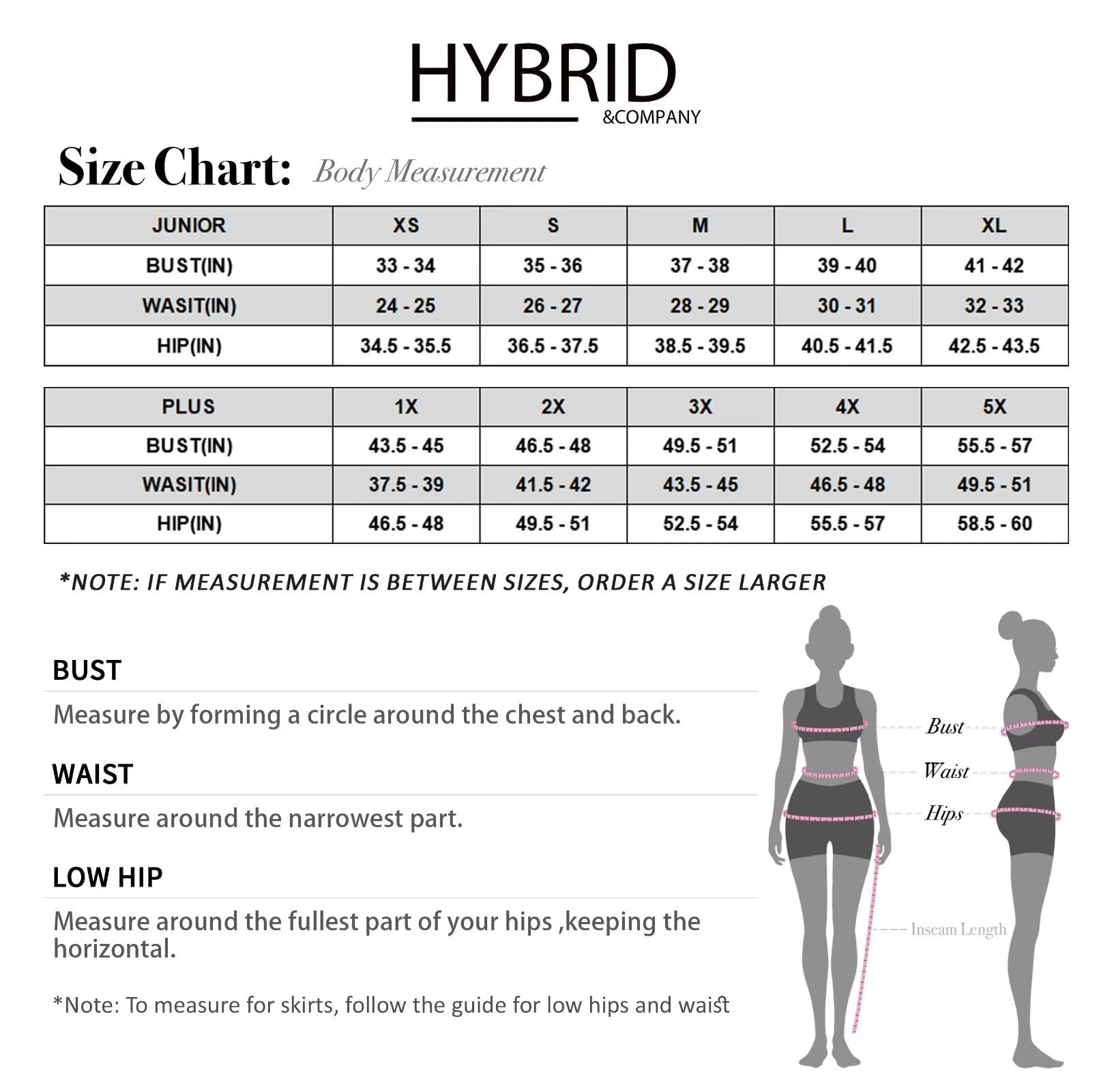 HYBRID
&COMPANY

Size Chart: Body Measurement

| JUNIOR | XS | S | M | L | XL |
|---|---|---|---|---|---|
| BUST(IN) | 33 - 34 | 35 - 36 | 37 - 38 | 39 - 40 | 41 - 42 |
| WASIT(IN) | 24 - 25 | 26 - 27 | 28 - 29 | 30 - 31 | 32 - 33 |
| HIP(IN) | 34.5 - 35.5 | 36.5 - 37.5 | 38.5 - 39.5 | 40.5 - 41.5 | 42.5 - 43.5 |

| PLUS | 1X | 2X | 3X | 4X | 5X |
|---|---|---|---|---|---|
| BUST(IN) | 43.5 - 45 | 46.5 - 48 | 49.5 - 51 | 52.5 - 54 | 55.5 - 57 |
| WASIT(IN) | 37.5 - 39 | 41.5 - 42 | 43.5 - 45 | 46.5 - 48 | 49.5 - 51 |
| HIP(IN) | 46.5 - 48 | 49.5 - 51 | 52.5 - 54 | 55.5 - 57 | 58.5 - 60 |

*NOTE: IF MEASUREMENT IS BETWEEN SIZES, ORDER A SIZE LARGER

BUST
Measure by forming a circle around the chest and back.

WAIST
Measure around the narrowest part.

LOW HIP
Measure around the fullest part of your hips ,keeping the horizontal.

*Note: To measure for skirts, follow the guide for low hips and waist

Bust
Waist
Hips
Inseam Length